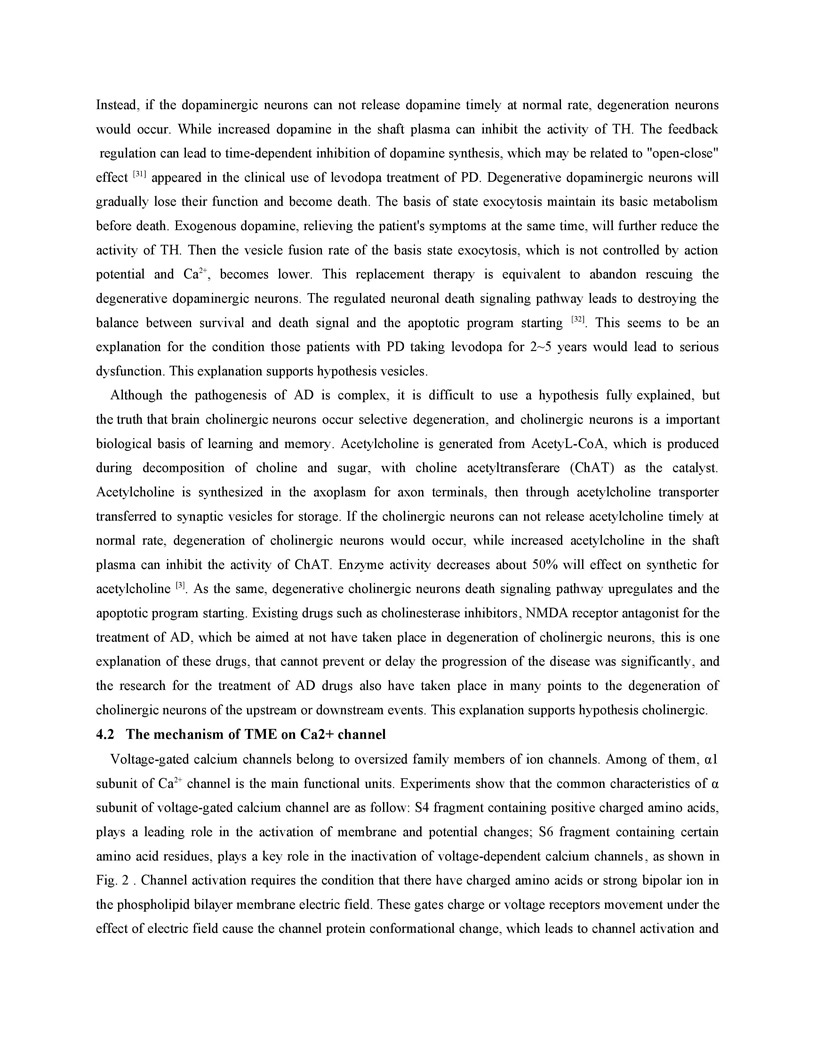 Instead, if the dopaminergic neurons can not release dopamine timely at normal rate, degeneration neurons would occur. While increased dopamine in the shaft plasma can inhibit the activity of TH. The feedback regulation can lead to time-dependent inhibition of dopamine synthesis, which may be related to "open-close" effect $^{[31]}$ appeared in the clinical use of levodopa treatment of PD. Degenerative dopaminergic neurons will gradually lose their function and become death. The basis of state exocytosis maintain its basic metabolism before death. Exogenous dopamine, relieving the patient's symptoms at the same time, will further reduce the activity of TH. Then the vesicle fusion rate of the basis state exocytosis, which is not controlled by action potential and $Ca^{2+}$, becomes lower. This replacement therapy is equivalent to abandon rescuing the degenerative dopaminergic neurons. The regulated neuronal death signaling pathway leads to destroying the balance between survival and death signal and the apoptotic program starting $^{[32]}$. This seems to be an explanation for the condition those patients with PD taking levodopa for 2~5 years would lead to serious dysfunction. This explanation supports hypothesis vesicles.

Although the pathogenesis of AD is complex, it is difficult to use a hypothesis fully explained, but the truth that brain cholinergic neurons occur selective degeneration, and cholinergic neurons is a important biological basis of learning and memory. Acetylcholine is generated from AcetyL-CoA, which is produced during decomposition of choline and sugar, with choline acetyltransferare (ChAT) as the catalyst. Acetylcholine is synthesized in the axoplasm for axon terminals, then through acetylcholine transporter transferred to synaptic vesicles for storage. If the cholinergic neurons can not release acetylcholine timely at normal rate, degeneration of cholinergic neurons would occur, while increased acetylcholine in the shaft plasma can inhibit the activity of ChAT. Enzyme activity decreases about 50% will effect on synthetic for acetylcholine $^{[3]}$. As the same, degenerative cholinergic neurons death signaling pathway upregulates and the apoptotic program starting. Existing drugs such as cholinesterase inhibitors, NMDA receptor antagonist for the treatment of AD, which be aimed at not have taken place in degeneration of cholinergic neurons, this is one explanation of these drugs, that cannot prevent or delay the progression of the disease was significantly, and the research for the treatment of AD drugs also have taken place in many points to the degeneration of cholinergic neurons of the upstream or downstream events. This explanation supports hypothesis cholinergic.

4.2 The mechanism of TME on Ca2+ channel

Voltage-gated calcium channels belong to oversized family members of ion channels. Among of them, α1 subunit of $Ca^{2+}$ channel is the main functional units. Experiments show that the common characteristics of α subunit of voltage-gated calcium channel are as follow: S4 fragment containing positive charged amino acids, plays a leading role in the activation of membrane and potential changes; S6 fragment containing certain amino acid residues, plays a key role in the inactivation of voltage-dependent calcium channels, as shown in Fig. 2 . Channel activation requires the condition that there have charged amino acids or strong bipolar ion in the phospholipid bilayer membrane electric field. These gates charge or voltage receptors movement under the effect of electric field cause the channel protein conformational change, which leads to channel activation and